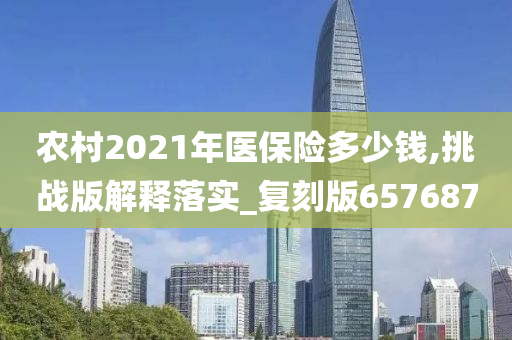 农村2021年医保险多少钱,挑战版解释落实_复刻版657687